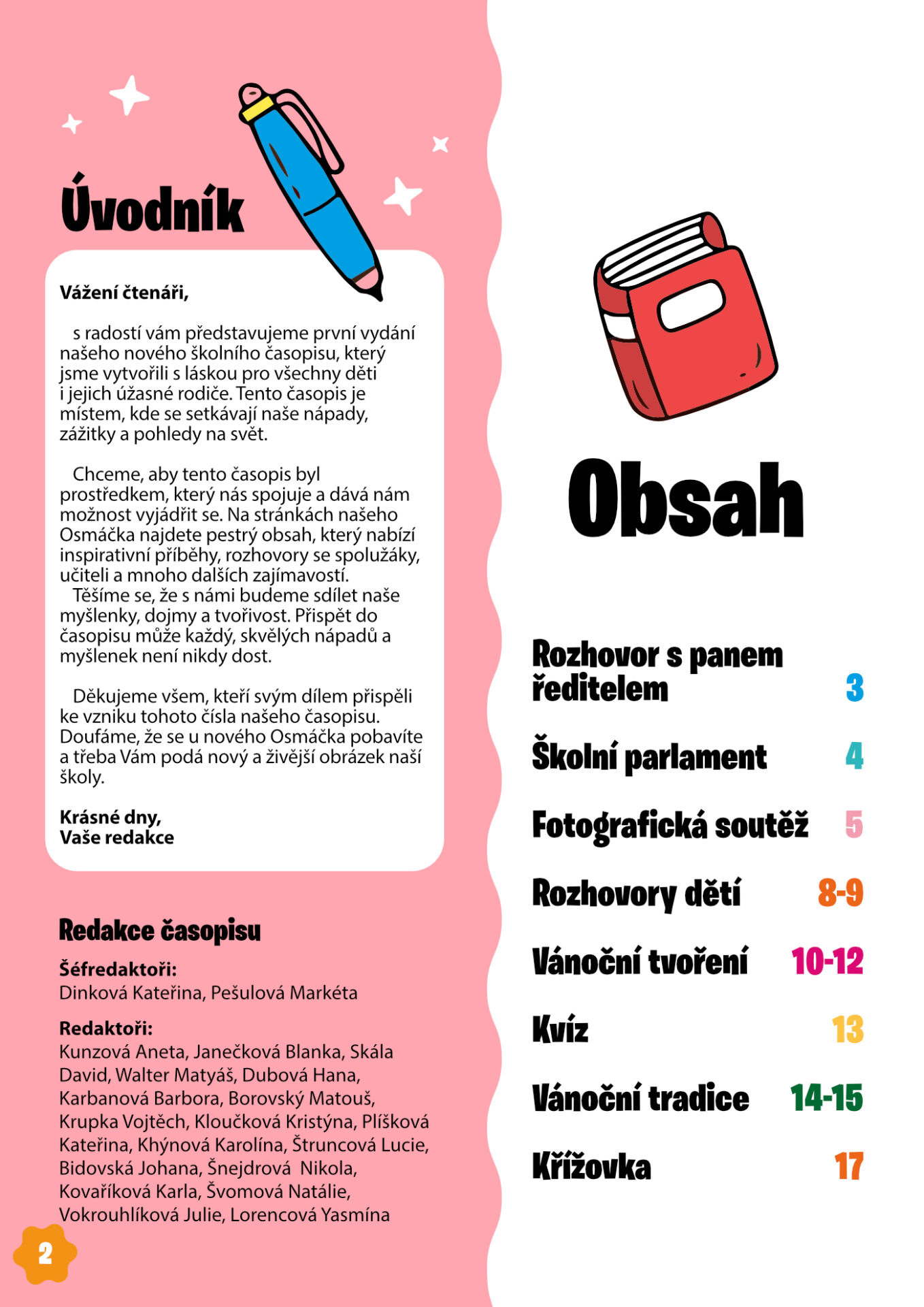 Úvodník

Vážení čtenáři,

s radostí vám představujeme první vydání našeho nového školního časopisu, který jsme vytvořili s láskou pro všechny děti i jejich úžasné rodiče. Tento časopis je místem, kde se setkávají naše nápady, zážitky a pohledy na svět.

Chceme, aby tento časopis byl prostředkem, který nás spojuje a dává nám možnost vyjádřit se. Na stránkách našeho Osmáčka najdete pestrý obsah, který nabízí inspirativní příběhy, rozhovory se spolužáky, učiteli a mnoho dalších zajímavostí.
Těšíme se, že s námi budeme sdílet naše myšlenky, dojmy a tvořivost. Přispět do časopisu může každý, skvělých nápadů a myšlenek není nikdy dost.

Děkujeme všem, kteří svým dílem přispěli ke vzniku tohoto čísla našeho časopisu. Doufáme, že se u nového Osmáčka pobavíte a třeba Vám podá nový a živější obrázek naší školy.

Krásné dny,
Vaše redakce

Redakce časopisu

Šéfredaktoři:
Dinková Kateřina, Pešulová Markéta

Redaktoři:
Kunzová Aneta, Janečková Blanka, Skála David, Walter Matyáš, Dubová Hana, Karbanová Barbora, Borovský Matouš, Krupka Vojtěch, Kloučková Kristýna, Plíšková Kateřina, Khýnová Karolína, Štruncová Lucie, Bidovská Johana, Šnejdrová Nikola, Kovaříková Karla, Švomová Natálie, Vokrouhlíková Julie, Lorencová Yasmína

2

Obsah

Rozhovor s panem ředitelem 3
Školní parlament 4
Fotografická soutěž 5
Rozhovory dětí 8-9
Vánoční tvoření 10-12
Kvíz 13
Vánoční tradice 14-15
Křížovka 17